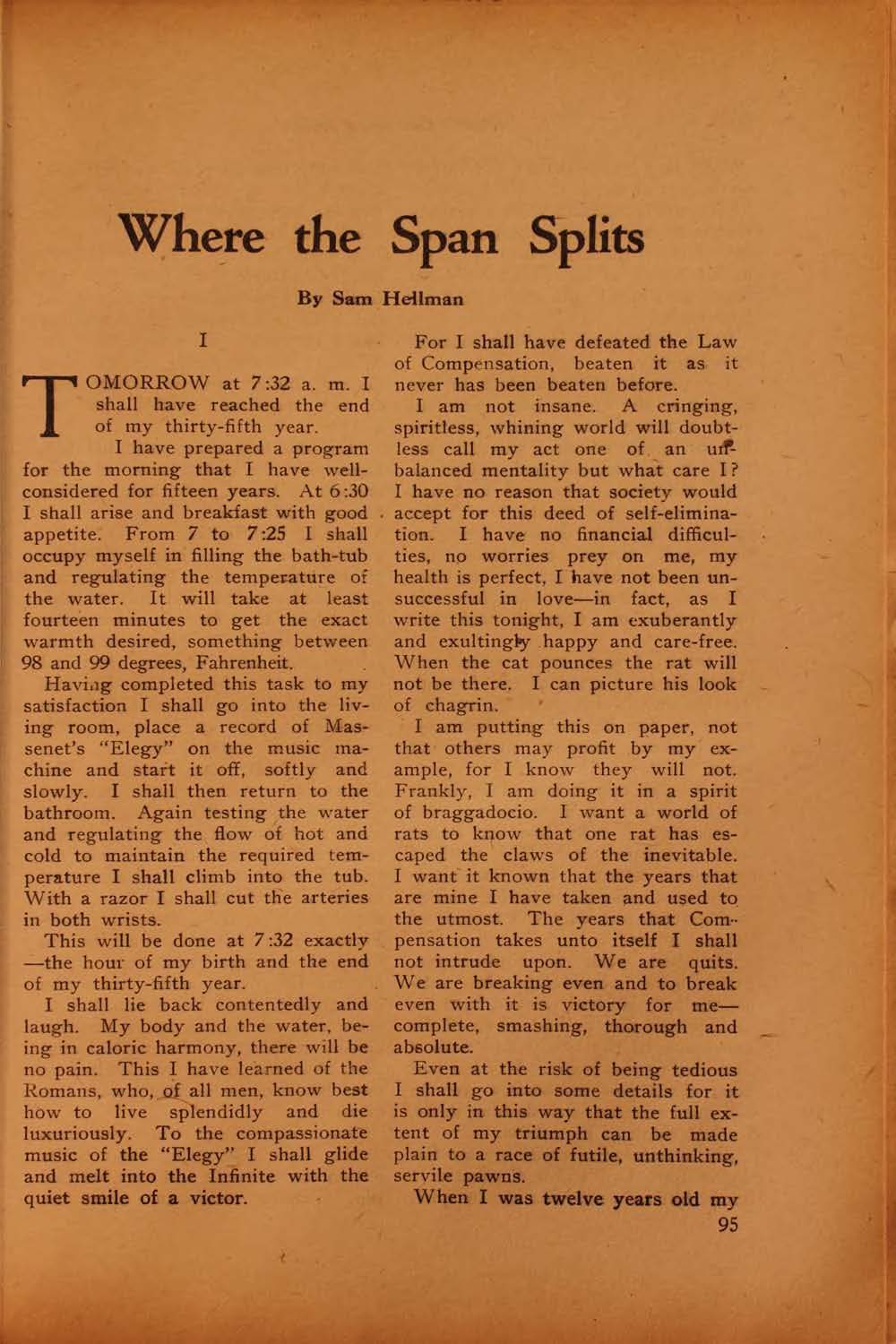 Where the Span Splits

By Sam Hellman

I

TOMORROW at 7:32 a. m. I shall have reached the end of my thirty-fifth year.

I have prepared a program for the morning that I have well-considered for fifteen years. At 6:30 I shall arise and breakfast with good appetite. From 7 to 7:25 I shall occupy myself in filling the bath-tub and regulating the temperature of the water. It will take at least fourteen minutes to get the exact warmth desired, something between 98 and 99 degrees, Fahrenheit.

Having completed this task to my satisfaction I shall go into the living room, place a record of Massenet's "Elegy" on the music machine and start it off, softly and slowly. I shall then return to the bathroom. Again testing the water and regulating the flow of hot and cold to maintain the required temperature I shall climb into the tub. With a razor I shall cut the arteries in both wrists.

This will be done at 7:32 exactly—the hour of my birth and the end of my thirty-fifth year.

I shall lie back contentedly and laugh. My body and the water, being in caloric harmony, there will be no pain. This I have learned of the Romans, who, of all men, know best how to live splendidly and die luxuriously. To the compassionate music of the "Elegy" I shall glide and melt into the Infinite with the quiet smile of a victor.

For I shall have defeated the Law of Compensation, beaten it as it never has been beaten before.

I am not insane. A cringing, spiritless, whining world will doubtless call my act one of an unbalanced mentality but what care I? I have no reason that society would accept for this deed of self-elimination. I have no financial difficulties, no worries prey on me, my health is perfect, I have not been unsuccessful in love—in fact, as I write this tonight, I am exuberantly and exultingly happy and care-free. When the cat pounces the rat will not be there. I can picture his look of chagrin.

I am putting this on paper, not that others may profit by my example, for I know they will not. Frankly, I am doing it in a spirit of braggadocio. I want a world of rats to know that one rat has escaped the claws of the inevitable. I want it known that the years that are mine I have taken and used to the utmost. The years that Compensation takes unto itself I shall not intrude upon. We are quits. We are breaking even and to break even with it is victory for me—complete, smashing, thorough and absolute.

Even at the risk of being tedious I shall go into some details for it is only in this way that the full extent of my triumph can be made plain to a race of futile, unthinking, servile pawns.

When I was twelve years old my

95